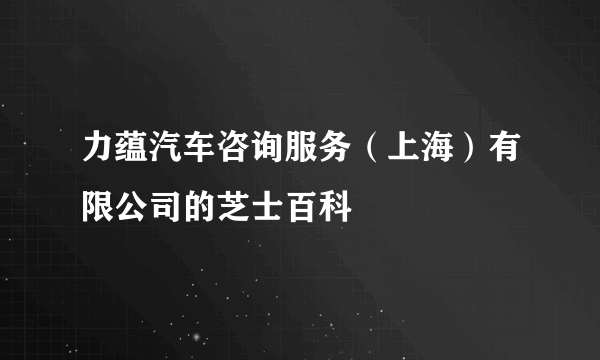 力蕴汽车咨询服务（上海）有限公司的芝士百科